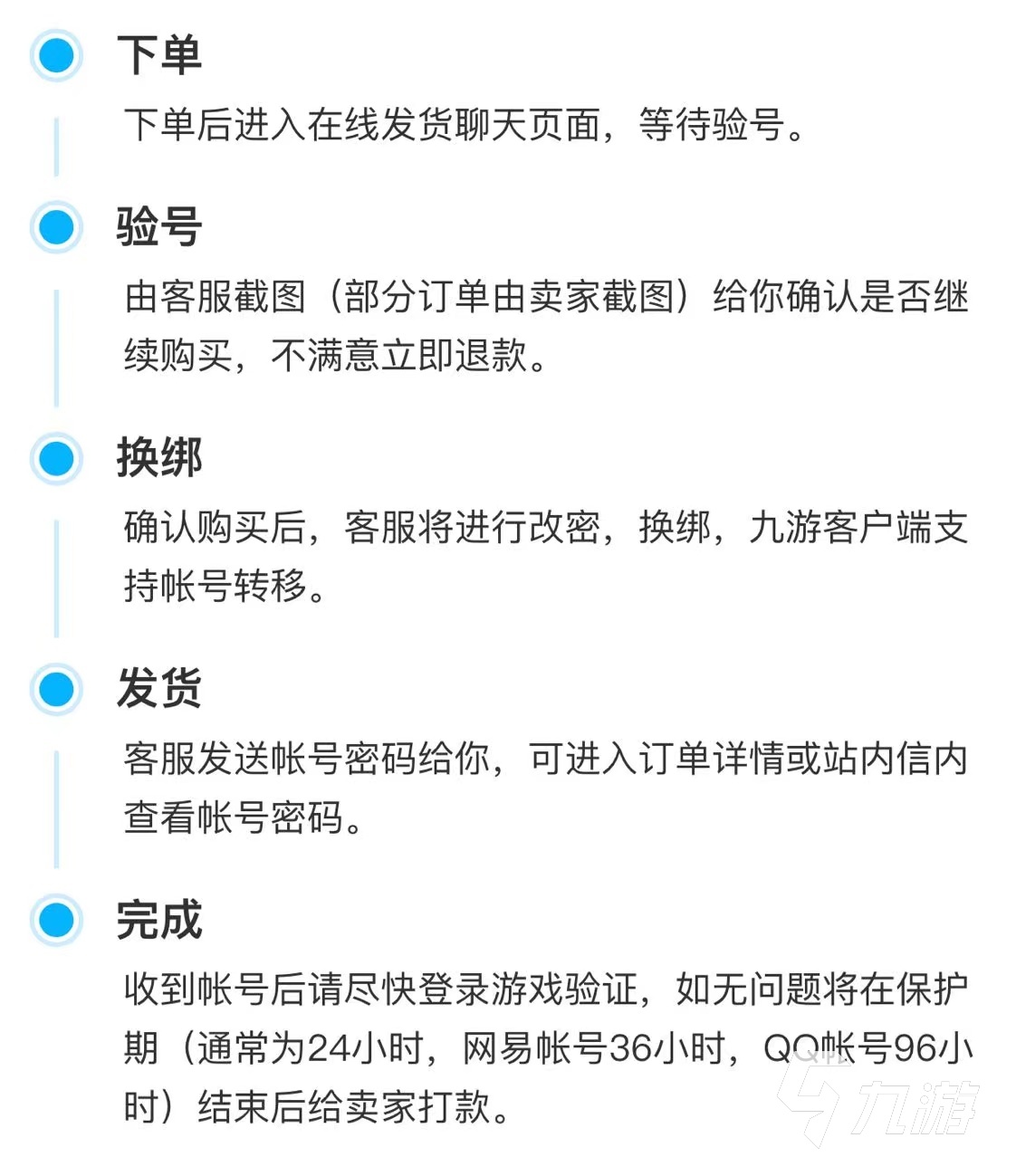 下单

下单后进入在线发货聊天页面，等待验号。

验号

由客服截图（部分订单由卖家截图）给你确认是否继续购买，不满意立即退款。

换绑

确认购买后，客服将进行改密，换绑，九游客户端支持帐号转移。

发货

客服发送帐号密码给你，可进入订单详情或站内信内查看帐号密码。

完成

收到帐号后请尽快登录游戏验证，如无问题将在保护期（通常为24小时，网易帐号36小时，QQ帐号96小时）结束后给卖家打款。

九游